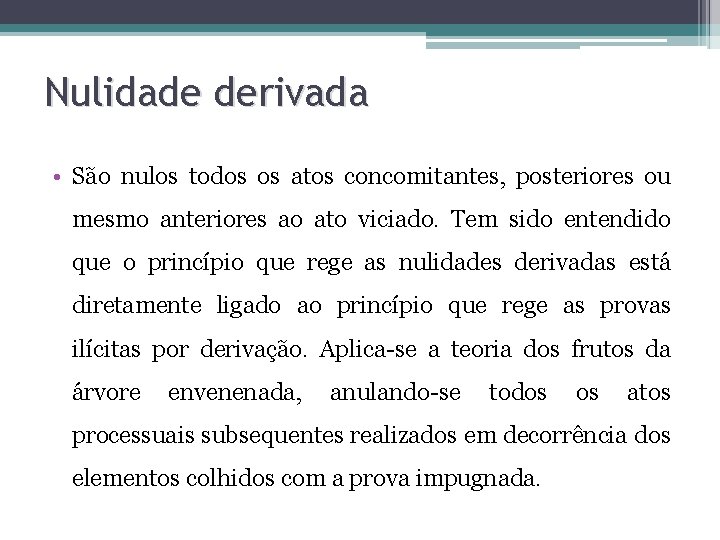 Nulidade derivada

• São nulos todos os atos concomitantes, posteriores ou mesmo anteriores ao ato viciado. Tem sido entendido que o princípio que rege as nulidades derivadas está diretamente ligado ao princípio que rege as provas ilícitas por derivação. Aplica-se a teoria dos frutos da árvore envenenada, anulando-se todos os atos processuais subsequentes realizados em decorrência dos elementos colhidos com a prova impugnada.